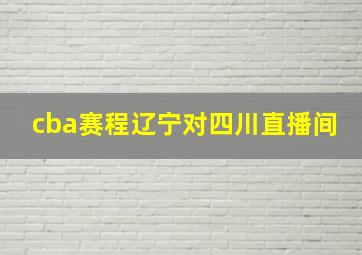 cba赛程辽宁对四川直播间